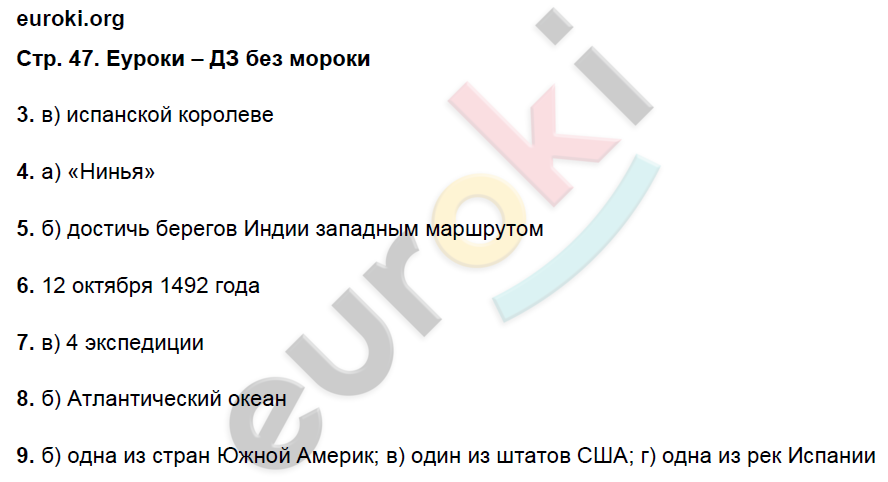 euroki.org

Стр. 47. Еуроки – ДЗ без мороки

3. в) испанской королеве

4. а) «Нинья»

5. б) достичь берегов Индии западным маршрутом

6. 12 октября 1492 года

7. в) 4 экспедиции

8. б) Атлантический океан

9. б) одна из стран Южной Америк; в) один из штатов США; г) одна из рек Испании

euroki